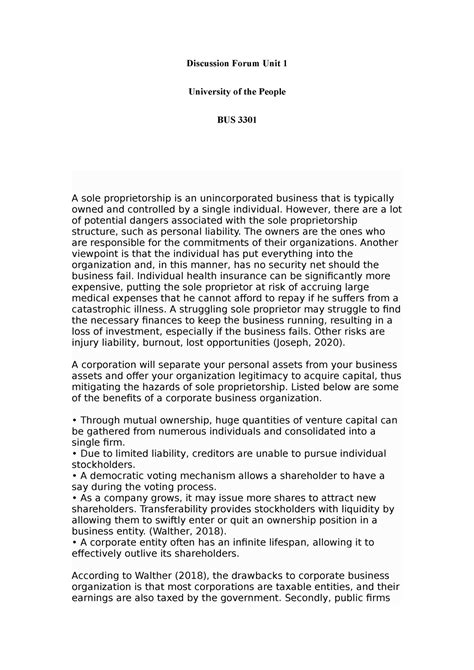 Discussion Forum Unit 1

University of the People

BUS 3301

A sole proprietorship is an unincorporated business that is typically owned and controlled by a single individual. However, there are a lot of potential dangers associated with the sole proprietorship structure, such as personal liability. The owners are the ones who are responsible for the commitments of their organizations. Another viewpoint is that the individual has put everything into the organization and, in this manner, has no security net should the business fail. Individual health insurance can be significantly more expensive, putting the sole proprietor at risk of accruing large medical expenses that he cannot afford to repay if he suffers from a catastrophic illness. A struggling sole proprietor may struggle to find the necessary finances to keep the business running, resulting in a loss of investment, especially if the business fails. Other risks are injury liability, burnout, lost opportunities (Joseph, 2020).

A corporation will separate your personal assets from your business assets and offer your organization legitimacy to acquire capital, thus mitigating the hazards of sole proprietorship. Listed below are some of the benefits of a corporate business organization.

• Through mutual ownership, huge quantities of venture capital can be gathered from numerous individuals and consolidated into a single firm.
• Due to limited liability, creditors are unable to pursue individual stockholders.
• A democratic voting mechanism allows a shareholder to have a say during the voting process.
• As a company grows, it may issue more shares to attract new shareholders. Transferability provides stockholders with liquidity by allowing them to swiftly enter or quit an ownership position in a business entity. (Walther, 2018).
• A corporate entity often has an infinite lifespan, allowing it to effectively outlive its shareholders.

According to Walther (2018), the drawbacks to corporate business organization is that most corporations are taxable entities, and their earnings are also taxed by the government. Secondly, public firms